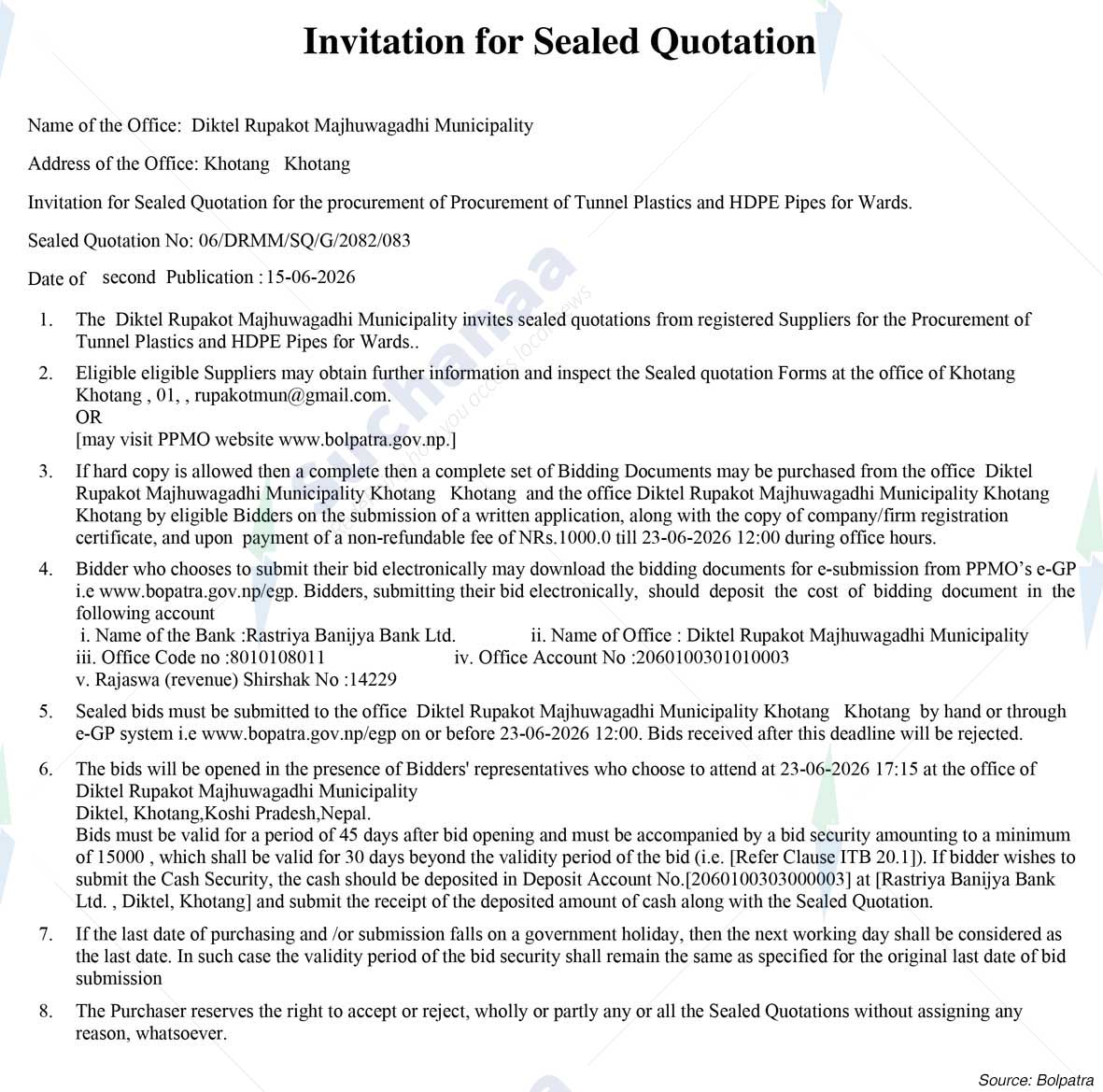 Invitation for Sealed Quotation

Name of the Office: Diktel Rupakot Majhuwagadhi Municipality

Address of the Office: Khotang Khotang

Invitation for Sealed Quotation for the procurement of Procurement of Tunnel Plastics and HDPE Pipes for Wards.

Sealed Quotation No: 06/DRMM/SQ/G/2082/083

Date of second Publication : 15-06-2026

1. The Diktel Rupakot Majhuwagadhi Municipality invites sealed quotations from registered Suppliers for the Procurement of Tunnel Plastics and HDPE Pipes for Wards..

2. Eligible eligible Suppliers may obtain further information and inspect the Sealed quotation Forms at the office of Khotang Khotang , 01, , rupakotmun@gmail.com.
OR
[may visit PPMO website www.bolpatra.gov.np.]

3. If hard copy is allowed then a complete then a complete set of Bidding Documents may be purchased from the office Diktel Rupakot Majhuwagadhi Municipality Khotang Khotang and the office Diktel Rupakot Majhuwagadhi Municipality Khotang Khotang by eligible Bidders on the submission of a written application, along with the copy of company/firm registration certificate, and upon payment of a non-refundable fee of NRs.1000.0 till 23-06-2026 12:00 during office hours.

4. Bidder who chooses to submit their bid electronically may download the bidding documents for e-submission from PPMO's e-GP i.e www.bopatra.gov.np/egp. Bidders, submitting their bid electronically, should deposit the cost of bidding document in the following account
i. Name of the Bank :Rastriya Banijya Bank Ltd. ii. Name of Office : Diktel Rupakot Majhuwagadhi Municipality
iii. Office Code no :8010108011 iv. Office Account No :2060100301010003
v. Rajaswa (revenue) Shirshak No :14229

5. Sealed bids must be submitted to the office Diktel Rupakot Majhuwagadhi Municipality Khotang Khotang by hand or through e-GP system i.e www.bopatra.gov.np/egp on or before 23-06-2026 12:00. Bids received after this deadline will be rejected.

6. The bids will be opened in the presence of Bidders' representatives who choose to attend at 23-06-2026 17:15 at the office of Diktel Rupakot Majhuwagadhi Municipality
Diktel, Khotang,Koshi Pradesh,Nepal.
Bids must be valid for a period of 45 days after bid opening and must be accompanied by a bid security amounting to a minimum of 15000 , which shall be valid for 30 days beyond the validity period of the bid (i.e. [Refer Clause ITB 20.1]). If bidder wishes to submit the Cash Security, the cash should be deposited in Deposit Account No.[2060100303000003] at [Rastriya Banijya Bank Ltd. , Diktel, Khotang] and submit the receipt of the deposited amount of cash along with the Sealed Quotation.

7. If the last date of purchasing and /or submission falls on a government holiday, then the next working day shall be considered as the last date. In such case the validity period of the bid security shall remain the same as specified for the original last date of bid submission

8. The Purchaser reserves the right to accept or reject, wholly or partly any or all the Sealed Quotations without assigning any reason, whatsoever.

Source: Bolpatra

suchanaa